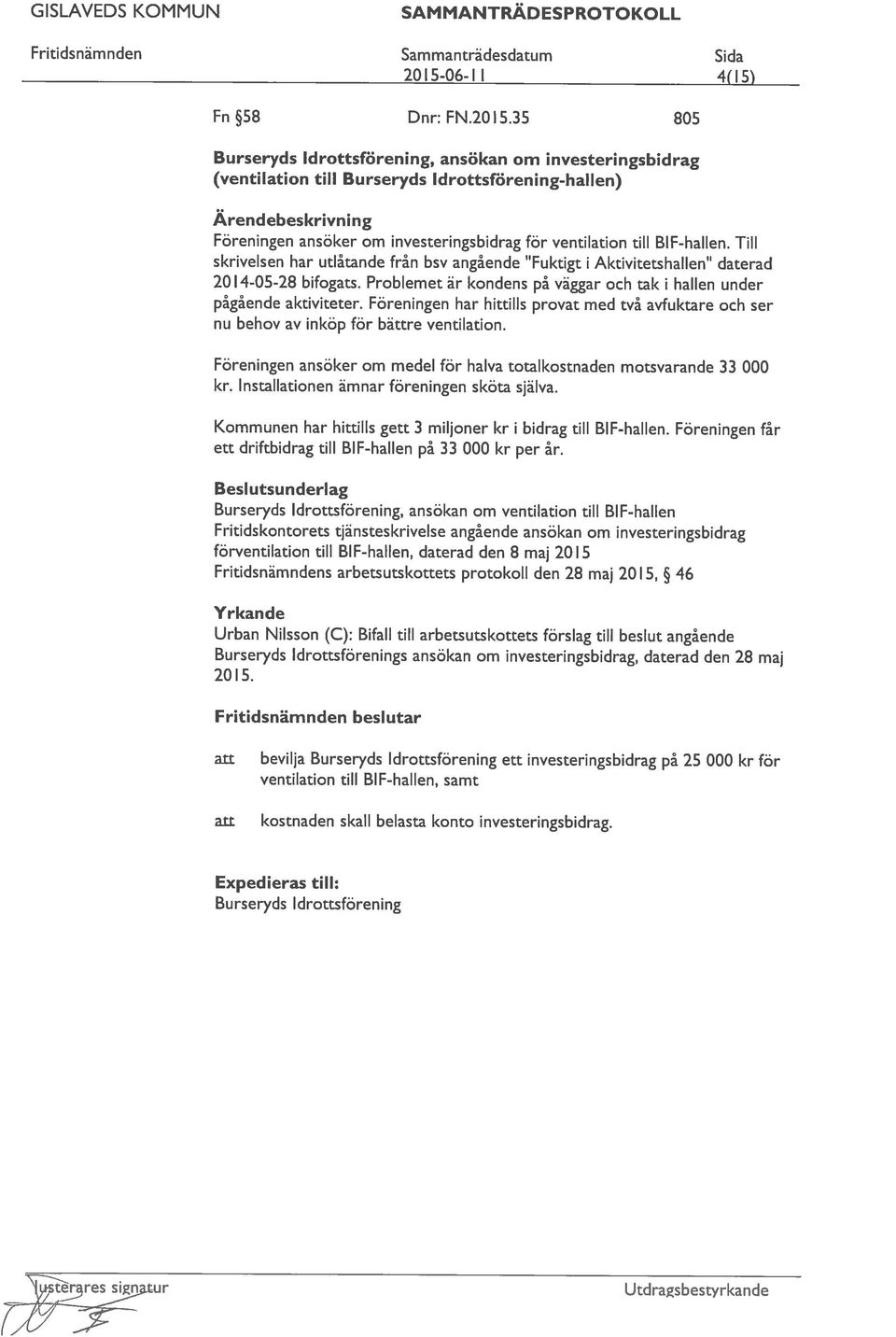 GISLAVEDS KOMMUN SAMMANTRÄDESPROTOKOLL

Fritidsnämnden Sammanträdesdatum 2015-06-11 Sida 4(15)

Fn §58 Dnr: FN.2015.35 805

Burseryds Idrottsförening, ansökan om investeringsbidrag (ventilation till Burseryds Idrottsförening-hallen)

Ärendebeskrivning
Föreningen ansöker om investeringsbidrag för ventilation till BIF-hallen. Till skrivelsen har utlåtande från bsv angående "Fuktigt i Aktivitetshallen" daterad 2014-05-28 bifogats. Problemet är kondens på väggar och tak i hallen under pågående aktiviteter. Föreningen har hittills provat med två avfuktare och ser nu behov av inköp för bättre ventilation.

Föreningen ansöker om medel för halva totalkostnaden motsvarande 33 000 kr. Installationen ämnar föreningen sköta själva.

Kommunen har hittills gett 3 miljoner kr i bidrag till BIF-hallen. Föreningen får ett driftbidrag till BIF-hallen på 33 000 kr per år.

Beslutsunderlag
Burseryds Idrottsförening, ansökan om ventilation till BIF-hallen
Fritidskontorets tjänsteskrivelse angående ansökan om investeringsbidrag förventilation till BIF-hallen, daterad den 8 maj 2015
Fritidsnämndens arbetsutskottets protokoll den 28 maj 2015, § 46

Yrkande
Urban Nilsson (C): Bifall till arbetsutskottets förslag till beslut angående Burseryds Idrottsförenings ansökan om investeringsbidrag, daterad den 28 maj 2015.

Fritidsnämnden beslutar

att bevilja Burseryds Idrottsförening ett investeringsbidrag på 25 000 kr för ventilation till BIF-hallen, samt

att kostnaden skall belasta konto investeringsbidrag.

Expedieras till:
Burseryds Idrottsförening

Justerares signatur

Utdragsbestyrkande